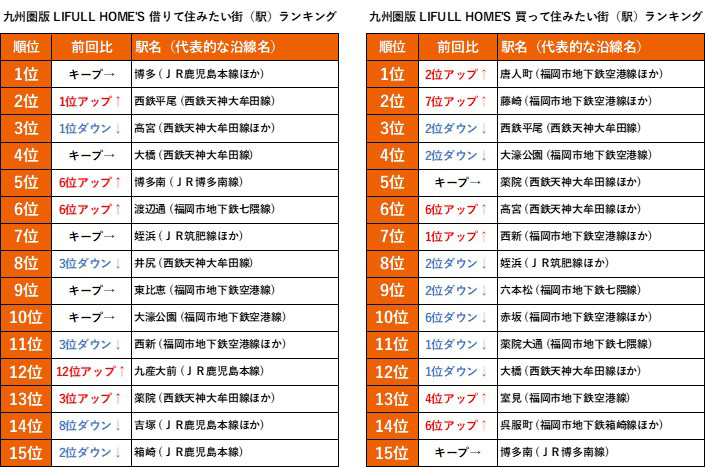 九州圏版 LIFULL HOME'S 借りて住みたい街（駅）ランキング

| 順位 | 前回比 | 駅名（代表的な沿線名） |
|---|---|---|
| 1位 | キープ→ | 博多（ＪＲ鹿児島本線ほか） |
| 2位 | 1位アップ↑ | 西鉄平尾（西鉄天神大牟田線） |
| 3位 | 1位ダウン↓ | 高宮（西鉄天神大牟田線ほか） |
| 4位 | キープ→ | 大橋（西鉄天神大牟田線） |
| 5位 | 6位アップ↑ | 博多南（ＪＲ博多南線） |
| 6位 | 6位アップ↑ | 渡辺通（福岡市地下鉄七隈線） |
| 7位 | キープ→ | 姪浜（ＪＲ筑肥線ほか） |
| 8位 | 3位ダウン↓ | 井尻（西鉄天神大牟田線） |
| 9位 | キープ→ | 東比恵（福岡市地下鉄空港線） |
| 10位 | キープ→ | 大濠公園（福岡市地下鉄空港線） |
| 11位 | 3位ダウン↓ | 西新（福岡市地下鉄空港線ほか） |
| 12位 | 12位アップ↑ | 九産大前（ＪＲ鹿児島本線） |
| 13位 | 3位アップ↑ | 薬院（西鉄天神大牟田線ほか） |
| 14位 | 8位ダウン↓ | 吉塚（ＪＲ鹿児島本線ほか） |
| 15位 | 2位ダウン↓ | 箱崎（ＪＲ鹿児島本線） |

九州圏版 LIFULL HOME'S 買って住みたい街（駅）ランキング

| 順位 | 前回比 | 駅名（代表的な沿線名） |
|---|---|---|
| 1位 | 2位アップ↑ | 唐人町（福岡市地下鉄空港線ほか） |
| 2位 | 7位アップ↑ | 藤崎（福岡市地下鉄空港線ほか） |
| 3位 | 2位ダウン↓ | 西鉄平尾（西鉄天神大牟田線） |
| 4位 | 2位ダウン↓ | 大濠公園（福岡市地下鉄空港線） |
| 5位 | キープ→ | 薬院（西鉄天神大牟田線ほか） |
| 6位 | 6位アップ↑ | 高宮（西鉄天神大牟田線ほか） |
| 7位 | 1位アップ↑ | 西新（福岡市地下鉄空港線ほか） |
| 8位 | 2位ダウン↓ | 姪浜（ＪＲ筑肥線ほか） |
| 9位 | 2位ダウン↓ | 六本松（福岡市地下鉄七隈線） |
| 10位 | 6位ダウン↓ | 赤坂（福岡市地下鉄空港線ほか） |
| 11位 | 1位ダウン↓ | 薬院大通（福岡市地下鉄七隈線） |
| 12位 | 1位ダウン↓ | 大橋（西鉄天神大牟田線ほか） |
| 13位 | 4位アップ↑ | 室見（福岡市地下鉄空港線） |
| 14位 | 6位アップ↑ | 呉服町（福岡市地下鉄箱崎線ほか） |
| 15位 | キープ→ | 博多南（ＪＲ博多南線） |